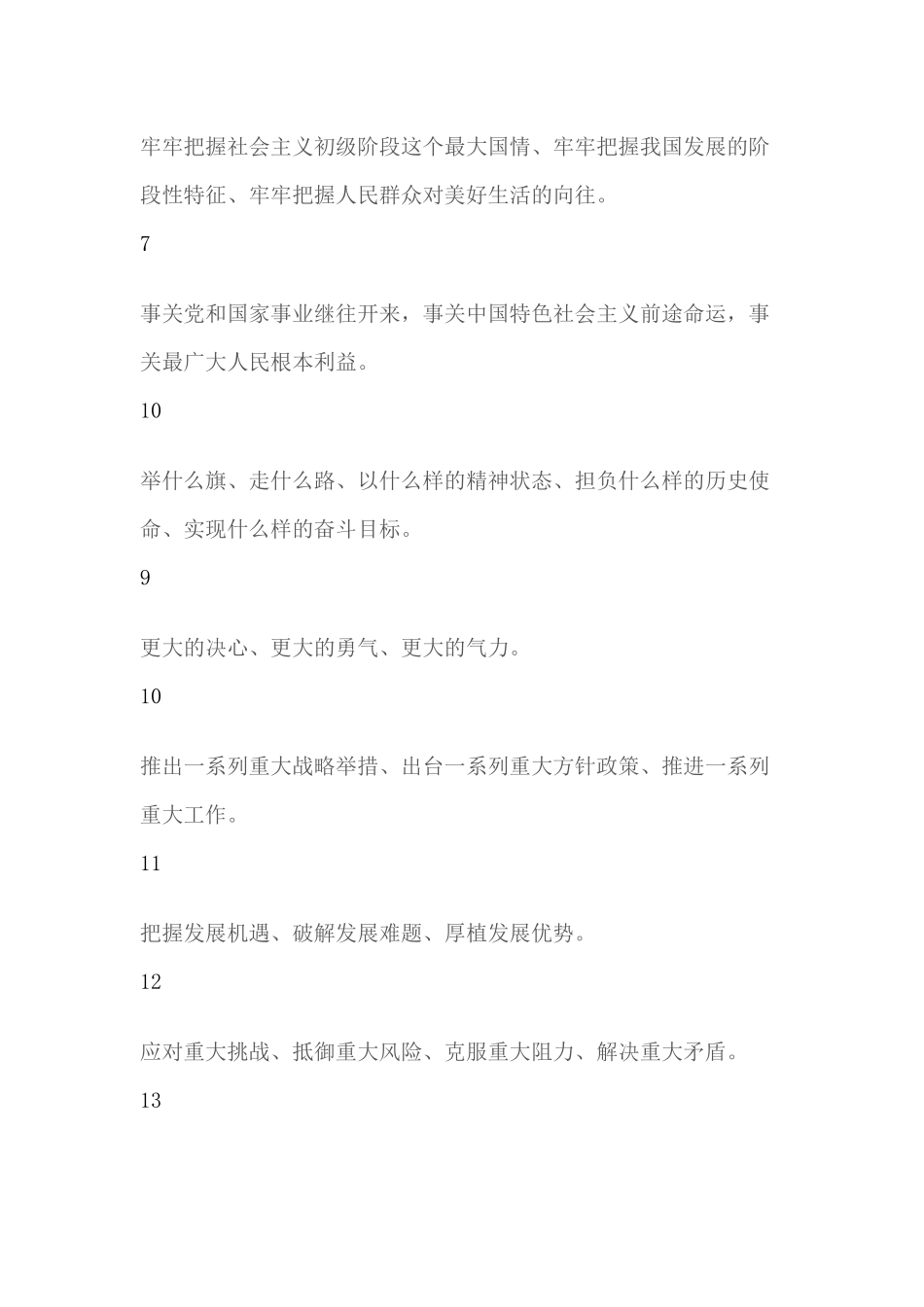 牢牢把握社会主义初级阶段这个最大国情、牢牢把握我国发展的阶段性特征、牢牢把握人民群众对美好生活的向往。

7

事关党和国家事业继往开来，事关中国特色社会主义前途命运，事关最广大人民根本利益。

10

举什么旗、走什么路、以什么样的精神状态、担负什么样的历史使命、实现什么样的奋斗目标。

9

更大的决心、更大的勇气、更大的气力。

10

推出一系列重大战略举措、出台一系列重大方针政策、推进一系列重大工作。

11

把握发展机遇、破解发展难题、厚植发展优势。

12

应对重大挑战、抵御重大风险、克服重大阻力、解决重大矛盾。

13